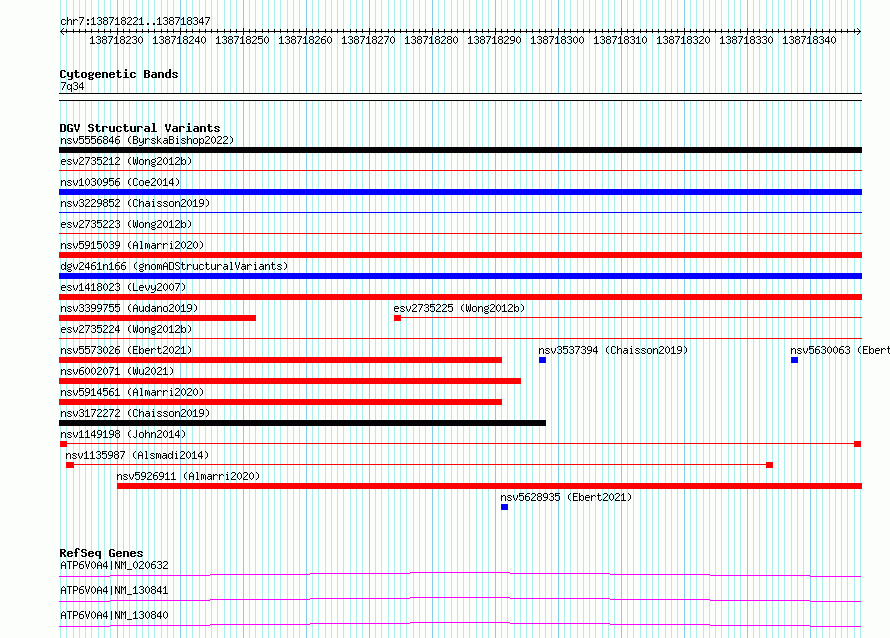 chr7:138718221..138718347

138718230 138718240 138718250 138718260 138718270 138718280 138718290 138718300 138718310 138718320 138718330 138718340

Cytogenetic Bands
7q34

DGV Structural Variants
nsv5556846 (ByrskaBishop2022)
esv2735212 (Wong2012b)
nsv1030956 (Coe2014)
nsv3229852 (Chaisson2019)
esv2735223 (Wong2012b)
nsv5915039 (Almarri2020)
dgv2461n166 (gnomADStructuralVariants)
esv1418023 (Levy2007)
nsv3399755 (Audano2019)
esv2735225 (Wong2012b)
esv2735224 (Wong2012b)
nsv5573026 (Ebert2021)
nsv3537394 (Chaisson2019)
nsv5630063 (Ebert
nsv6002071 (Wu2021)
nsv5914561 (Almarri2020)
nsv3172272 (Chaisson2019)
nsv1149198 (John2014)
nsv1135987 (Alsmadi2014)
nsv5926911 (Almarri2020)
nsv5628935 (Ebert2021)

RefSeq Genes
ATP6V0A4|NM_020632
ATP6V0A4|NM_130841
ATP6V0A4|NM_130840